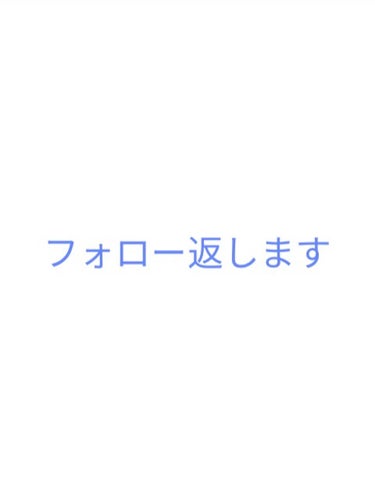 フォロー返します